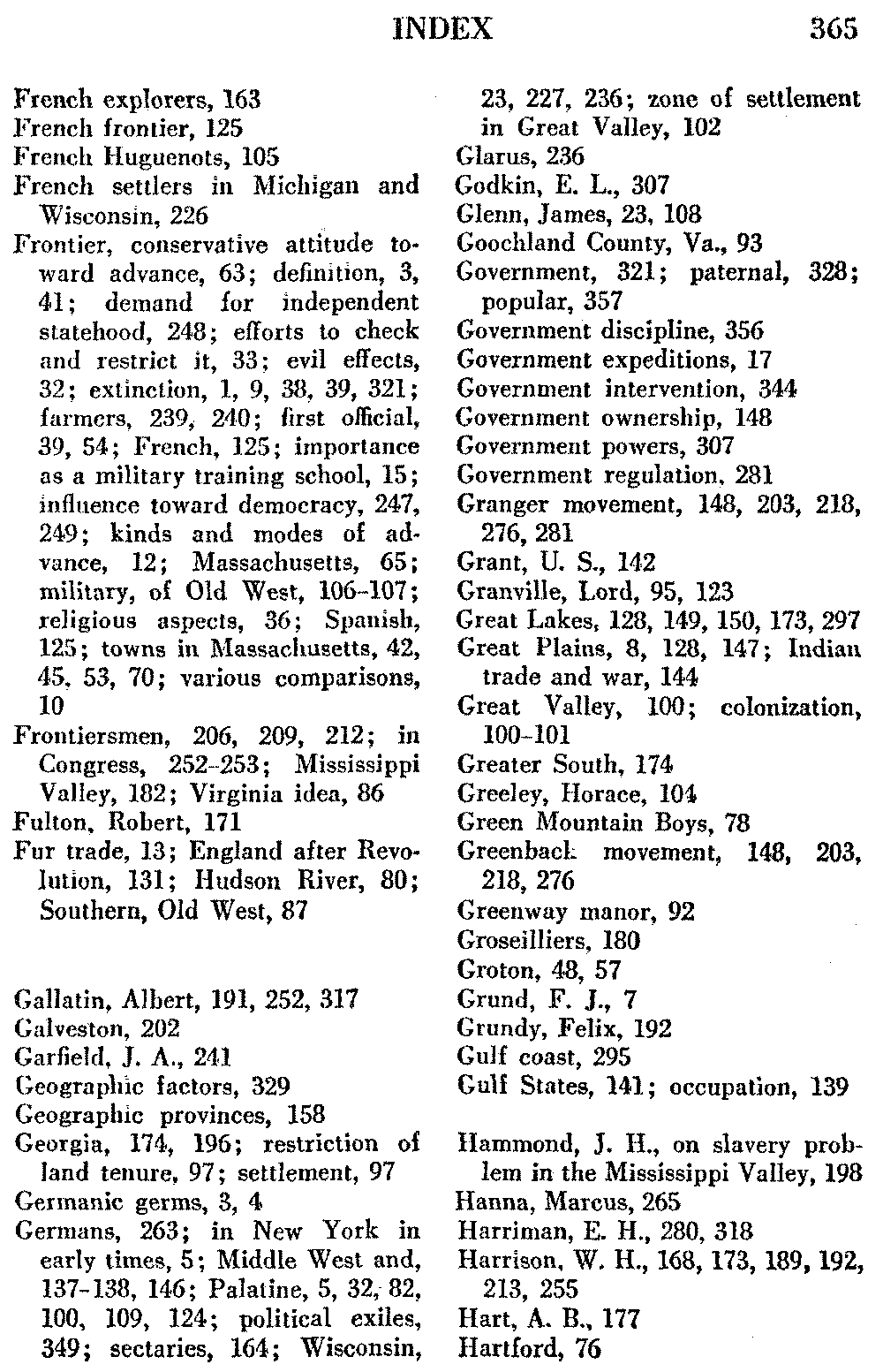 INDEX 365

French explorers, 163
French frontier, 125
French Huguenots, 105
French settlers in Michigan and Wisconsin, 226
Frontier, conservative attitude toward advance, 63; definition, 3, 41; demand for independent statehood, 248; efforts to check and restrict it, 33; evil effects, 32; extinction, 1, 9, 38, 39, 321; farmers, 239, 240; first official, 39, 54; French, 125; importance as a military training school, 15; influence toward democracy, 247, 249; kinds and modes of advance, 12; Massachusetts, 65; military, of Old West, 106-107; religious aspects, 36; Spanish, 125; towns in Massachusetts, 42, 45, 53, 70; various comparisons, 10
Frontiersmen, 206, 209, 212; in Congress, 252-253; Mississippi Valley, 182; Virginia idea, 86
Fulton, Robert, 171
Fur trade, 13; England after Revolution, 131; Hudson River, 80; Southern, Old West, 87

Gallatin, Albert, 191, 252, 317
Galveston, 202
Garfield, J. A., 241
Geographic factors, 329
Geographic provinces, 158
Georgia, 174, 196; restriction of land tenure, 97; settlement, 97
Germanic germs, 3, 4
Germans, 263; in New York in early times, 5; Middle West and, 137-138, 146; Palatine, 5, 32, 82, 100, 109, 124; political exiles, 349; sectaries, 164; Wisconsin, 23, 227, 236; zone of settlement in Great Valley, 102
Glarus, 236
Godkin, E. L., 307
Glenn, James, 23, 108
Goochland County, Va., 93
Government, 321; paternal, 328; popular, 357
Government discipline, 356
Government expeditions, 17
Government intervention, 344
Government ownership, 148
Government powers, 307
Government regulation, 281
Granger movement, 148, 203, 218, 276, 281
Grant, U. S., 142
Granville, Lord, 95, 123
Great Lakes, 128, 149, 150, 173, 297
Great Plains, 8, 128, 147; Indian trade and war, 144
Great Valley, 100; colonization, 100-101
Greater South, 174
Greeley, Horace, 104
Green Mountain Boys, 78
Greenback movement, 148, 203, 218, 276
Greenway manor, 92
Groseilliers, 180
Groton, 48, 57
Grund, F. J., 7
Grundy, Felix, 192
Gulf coast, 295
Gulf States, 141; occupation, 139

Hammond, J. H., on slavery problem in the Mississippi Valley, 198
Hanna, Marcus, 265
Harriman, E. H., 280, 318
Harrison, W. H., 168, 173, 189, 192, 213, 255
Hart, A. B., 177
Hartford, 76